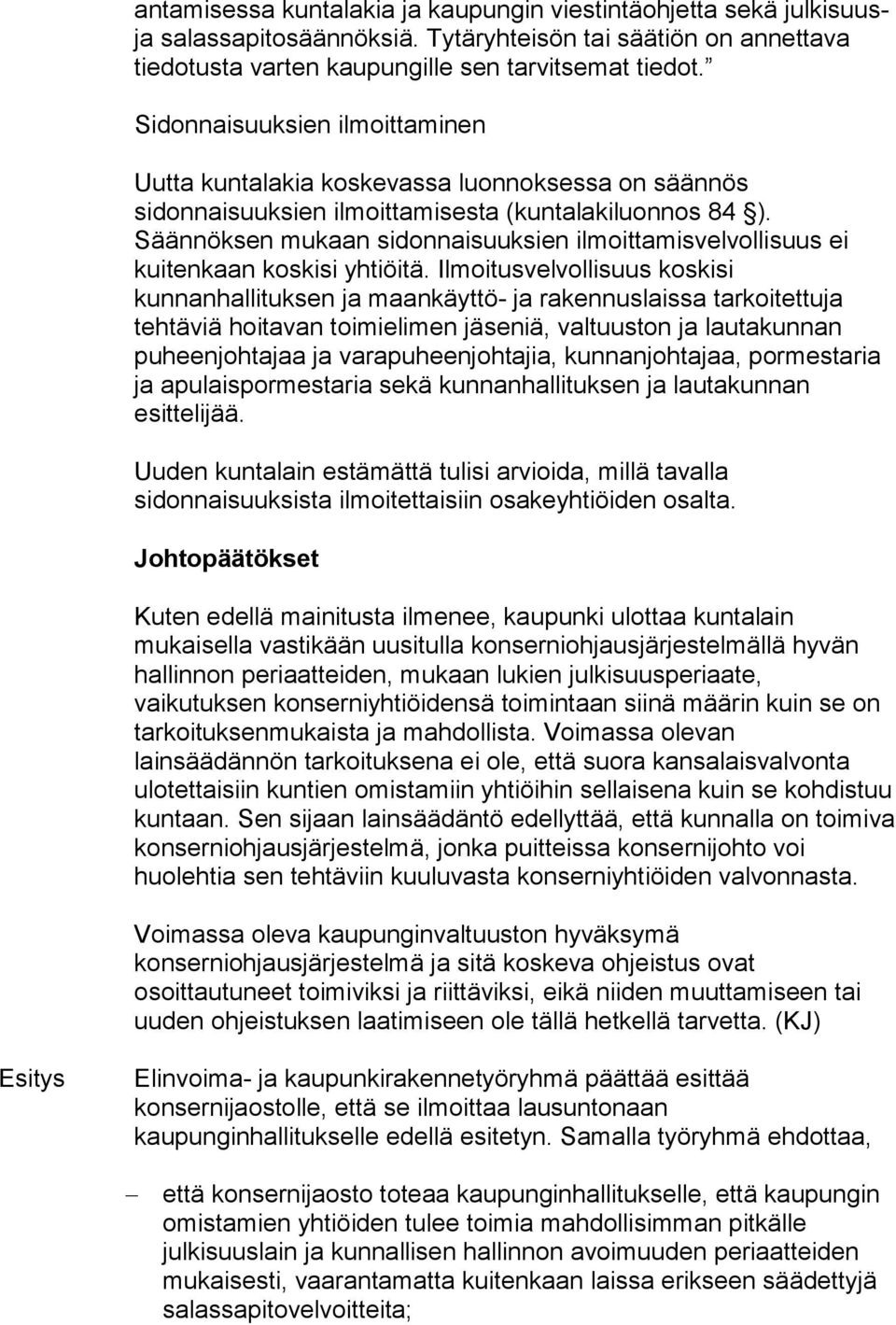 antamisessa kuntalakia ja kaupungin viestintäohjetta sekä julkisuus- ja salassapitosäännöksiä. Tytäryhteisön tai säätiön on annettava tiedotusta varten kaupungille sen tarvitsemat tiedot.”

Sidonnaisuuksien ilmoittaminen

Uutta kuntalakia koskevassa luonnoksessa on säännös sidonnaisuuksien ilmoittamisesta (kuntalakiluonnos 84 §). Säännöksen mukaan sidonnaisuuksien ilmoittamisvelvollisuus ei kuitenkaan koskisi yhtiöitä. Ilmoitusvelvollisuus koskisi kunnanhallituksen ja maankäyttö- ja rakennuslaissa tarkoitettuja tehtäviä hoitavan toimielimen jäseniä, valtuuston ja lautakunnan puheenjohtajaa ja varapuheenjohtajia, kunnanjohtajaa, pormestaria ja apulaispormestaria sekä kunnanhallituksen ja lautakunnan esittelijää.

Uuden kuntalain estämättä tulisi arvioida, millä tavalla sidonnaisuuksista ilmoitettaisiin osakeyhtiöiden osalta.

Johtopäätökset

Kuten edellä mainitusta ilmenee, kaupunki ulottaa kuntalain mukaisella vastikään uusitulla konserniohjausjärjestelmällä hyvän hallinnon periaatteiden, mukaan lukien julkisuusperiaate, vaikutuksen konserniyhtiöidensä toimintaan siinä määrin kuin se on tarkoituksenmukaista ja mahdollista. Voimassa olevan lainsäädännön tarkoituksena ei ole, että suora kansalaisvalvonta ulotettaisiin kuntien omistamiin yhtiöihin sellaisena kuin se kohdistuu kuntaan. Sen sijaan lainsäädäntö edellyttää, että kunnalla on toimiva konserniohjausjärjestelmä, jonka puitteissa konsernijohto voi huolehtia sen tehtäviin kuuluvasta konserniyhtiöiden valvonnasta.

Voimassa oleva kaupunginvaltuuston hyväksymä konserniohjausjärjestelmä ja sitä koskeva ohjeistus ovat osoittautuneet toimiviksi ja riittäviksi, eikä niiden muuttamiseen tai uuden ohjeistuksen laatimiseen ole tällä hetkellä tarvetta. (KJ)

Esitys

Elinvoima- ja kaupunkirakennetyöryhmä päättää esittää konsernijaostolle, että se ilmoittaa lausuntonaan kaupunginhallitukselle edellä esitetyn. Samalla työryhmä ehdottaa,

– että konsernijaosto toteaa kaupunginhallitukselle, että kaupungin omistamien yhtiöiden tulee toimia mahdollisimman pitkälle julkisuuslain ja kunnallisen hallinnon avoimuuden periaatteiden mukaisesti, vaarantamatta kuitenkaan laissa erikseen säädettyjä salassapitovelvoitteita;